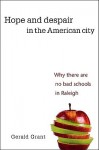 Hope and despair
in the American city

Why there are
no bad schools
in Raleigh

Gerald Grant